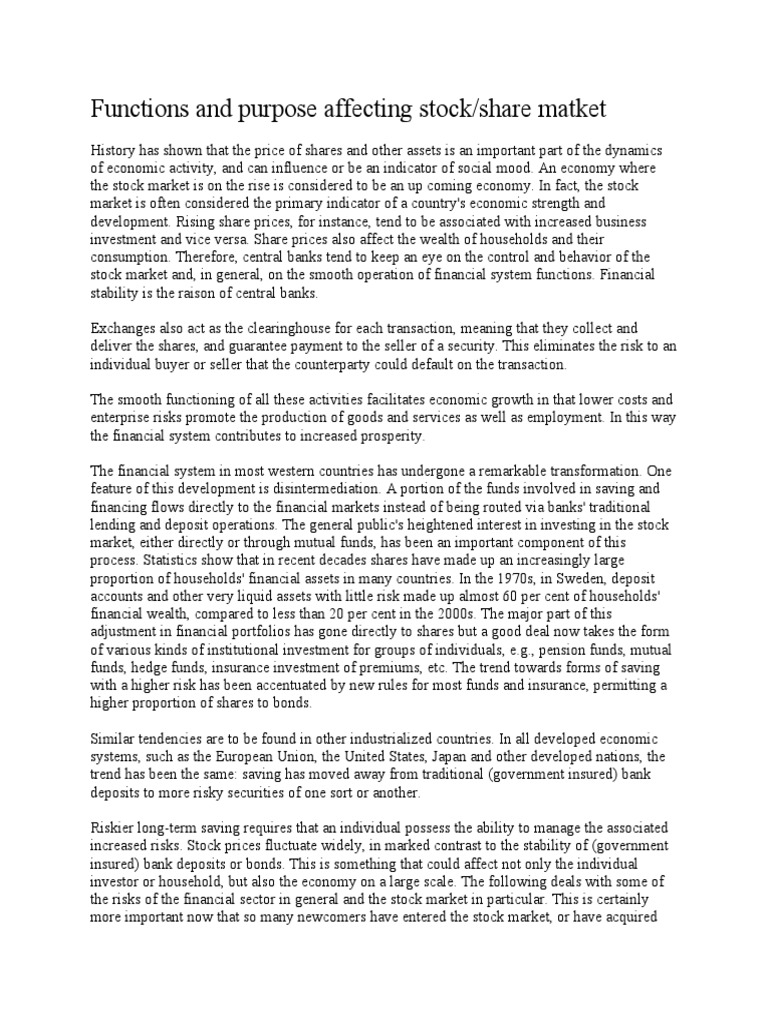 Functions and purpose affecting stock/share matket

History has shown that the price of shares and other assets is an important part of the dynamics of economic activity, and can influence or be an indicator of social mood. An economy where the stock market is on the rise is considered to be an up coming economy. In fact, the stock market is often considered the primary indicator of a country's economic strength and development. Rising share prices, for instance, tend to be associated with increased business investment and vice versa. Share prices also affect the wealth of households and their consumption. Therefore, central banks tend to keep an eye on the control and behavior of the stock market and, in general, on the smooth operation of financial system functions. Financial stability is the raison of central banks.

Exchanges also act as the clearinghouse for each transaction, meaning that they collect and deliver the shares, and guarantee payment to the seller of a security. This eliminates the risk to an individual buyer or seller that the counterparty could default on the transaction.

The smooth functioning of all these activities facilitates economic growth in that lower costs and enterprise risks promote the production of goods and services as well as employment. In this way the financial system contributes to increased prosperity.

The financial system in most western countries has undergone a remarkable transformation. One feature of this development is disintermediation. A portion of the funds involved in saving and financing flows directly to the financial markets instead of being routed via banks' traditional lending and deposit operations. The general public's heightened interest in investing in the stock market, either directly or through mutual funds, has been an important component of this process. Statistics show that in recent decades shares have made up an increasingly large proportion of households' financial assets in many countries. In the 1970s, in Sweden, deposit accounts and other very liquid assets with little risk made up almost 60 per cent of households' financial wealth, compared to less than 20 per cent in the 2000s. The major part of this adjustment in financial portfolios has gone directly to shares but a good deal now takes the form of various kinds of institutional investment for groups of individuals, e.g., pension funds, mutual funds, hedge funds, insurance investment of premiums, etc. The trend towards forms of saving with a higher risk has been accentuated by new rules for most funds and insurance, permitting a higher proportion of shares to bonds.

Similar tendencies are to be found in other industrialized countries. In all developed economic systems, such as the European Union, the United States, Japan and other developed nations, the trend has been the same: saving has moved away from traditional (government insured) bank deposits to more risky securities of one sort or another.

Riskier long-term saving requires that an individual possess the ability to manage the associated increased risks. Stock prices fluctuate widely, in marked contrast to the stability of (government insured) bank deposits or bonds. This is something that could affect not only the individual investor or household, but also the economy on a large scale. The following deals with some of the risks of the financial sector in general and the stock market in particular. This is certainly more important now that so many newcomers have entered the stock market, or have acquired